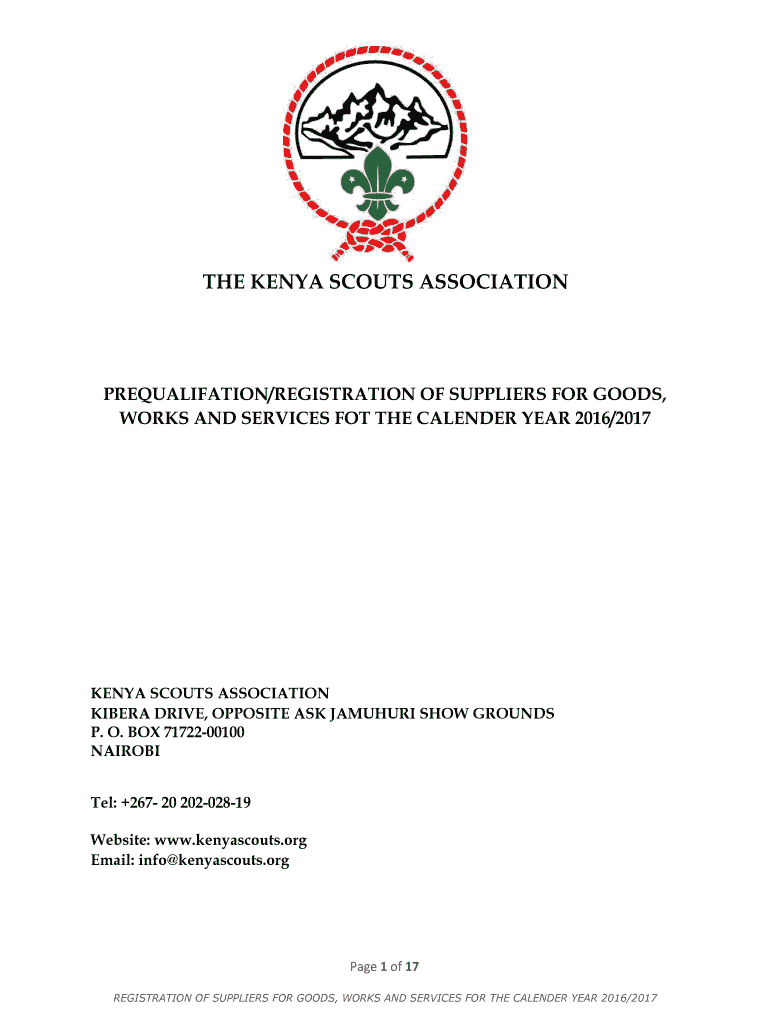 THE KENYA SCOUTS ASSOCIATION

PREQUALIFATION/REGISTRATION OF SUPPLIERS FOR GOODS, WORKS AND SERVICES FOT THE CALENDER YEAR 2016/2017

KENYA SCOUTS ASSOCIATION
KIBERA DRIVE, OPPOSITE ASK JAMUHURI SHOW GROUNDS
P. O. BOX 71722-00100
NAIROBI

Tel: +267- 20 202-028-19

Website: www.kenyascouts.org
Email: info@kenyascouts.org

Page 1 of 17

REGISTRATION OF SUPPLIERS FOR GOODS, WORKS AND SERVICES FOR THE CALENDER YEAR 2016/2017